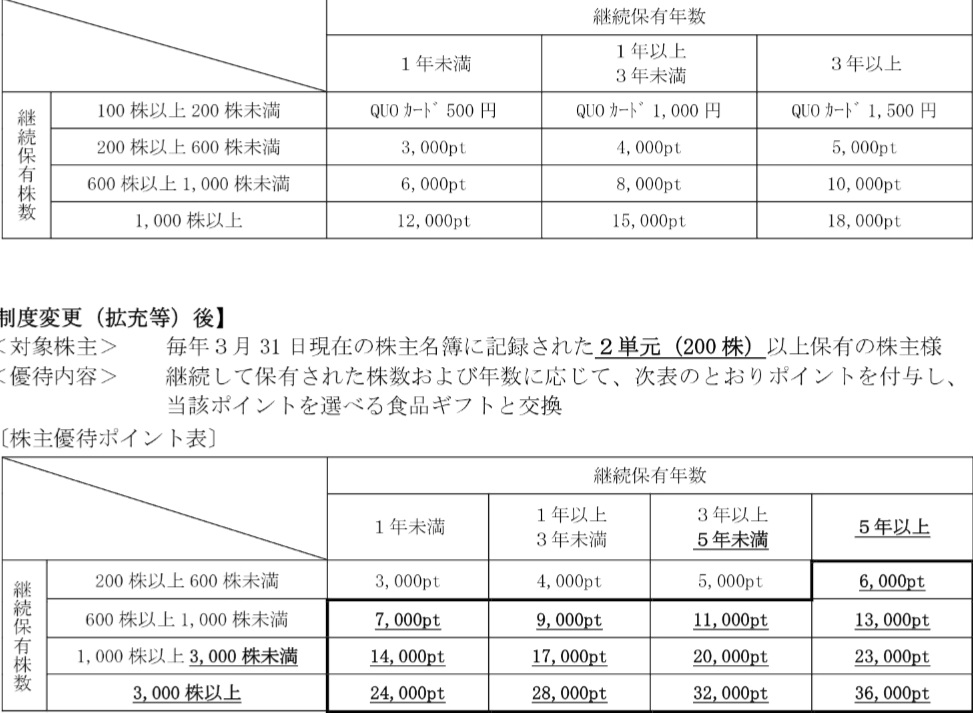 | | | 継続保有年数 | | |
|---|---|---|---|---|
| | | 1年未満 | 1年以上 3年未満 | 3年以上 |
| 継続保有株数 | 100株以上200株未満 | QUOカード500円 | QUOカード1,000円 | QUOカード1,500円 |
| | 200株以上600株未満 | 3,000pt | 4,000pt | 5,000pt |
| | 600株以上1,000株未満 | 6,000pt | 8,000pt | 10,000pt |
| | 1,000株以上 | 12,000pt | 15,000pt | 18,000pt |

制度変更（拡充等）後】
＜対象株主＞　毎年3月31日現在の株主名簿に記録された2単元（200株）以上保有の株主様
＜優待内容＞　継続して保有された株数および年数に応じて、次表のとおりポイントを付与し、当該ポイントを選べる食品ギフトと交換
〔株主優待ポイント表〕

| | | 継続保有年数 | | | |
|---|---|---|---|---|---|
| | | 1年未満 | 1年以上 3年未満 | 3年以上 5年未満 | 5年以上 |
| 継続保有株数 | 200株以上600株未満 | 3,000pt | 4,000pt | 5,000pt | 6,000pt |
| | 600株以上1,000株未満 | 7,000pt | 9,000pt | 11,000pt | 13,000pt |
| | 1,000株以上3,000株未満 | 14,000pt | 17,000pt | 20,000pt | 23,000pt |
| | 3,000株以上 | 24,000pt | 28,000pt | 32,000pt | 36,000pt |